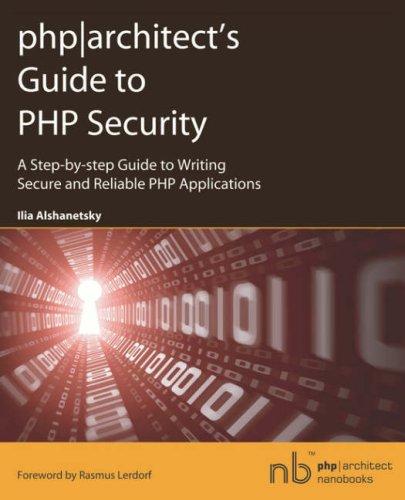 php|architect's Guide to PHP Security

A Step-by-step Guide to Writing Secure and Reliable PHP Applications

Ilia Alshanetsky

Foreword by Rasmus Lerdorf

nb™ php|architect nanobooks